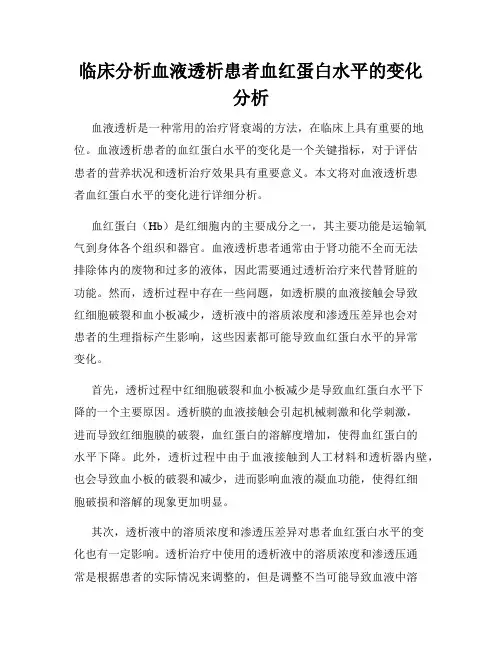 临床分析血液透析患者血红蛋白水平的变化分析

血液透析是一种常用的治疗肾衰竭的方法，在临床上具有重要的地位。血液透析患者的血红蛋白水平的变化是一个关键指标，对于评估患者的营养状况和透析治疗效果具有重要意义。本文将对血液透析患者血红蛋白水平的变化进行详细分析。

血红蛋白（Hb）是红细胞内的主要成分之一，其主要功能是运输氧气到身体各个组织和器官。血液透析患者通常由于肾功能不全而无法排除体内的废物和过多的液体，因此需要通过透析治疗来代替肾脏的功能。然而，透析过程中存在一些问题，如透析膜的血液接触会导致红细胞破裂和血小板减少，透析液中的溶质浓度和渗透压差异也会对患者的生理指标产生影响，这些因素都可能导致血红蛋白水平的异常变化。

首先，透析过程中红细胞破裂和血小板减少是导致血红蛋白水平下降的一个主要原因。透析膜的血液接触会引起机械刺激和化学刺激，进而导致红细胞膜的破裂，血红蛋白的溶解度增加，使得血红蛋白的水平下降。此外，透析过程中由于血液接触到人工材料和透析器内壁，也会导致血小板的破裂和减少，进而影响血液的凝血功能，使得红细胞破损和溶解的现象更加明显。

其次，透析液中的溶质浓度和渗透压差异对患者血红蛋白水平的变化也有一定影响。透析治疗中使用的透析液中的溶质浓度和渗透压通常是根据患者的实际情况来调整的，但是调整不当可能导致血液中溶